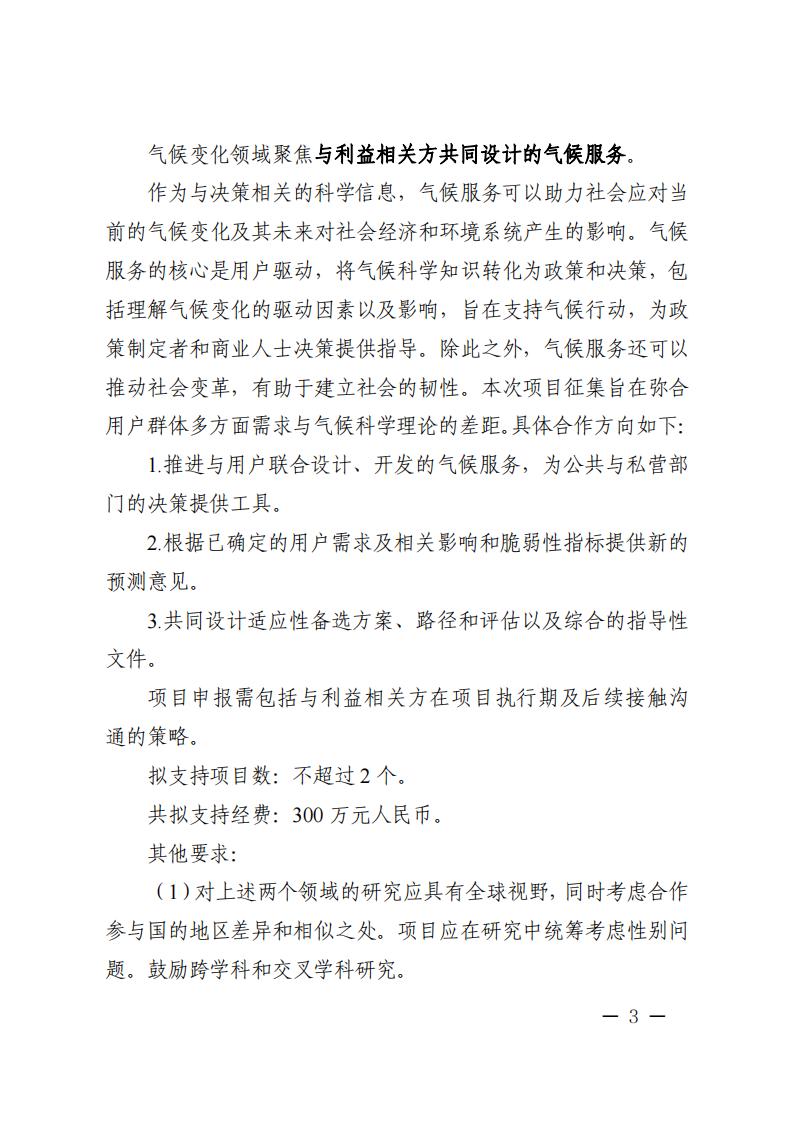 气候变化领域聚焦与利益相关方共同设计的气候服务。

作为与决策相关的科学信息，气候服务可以助力社会应对当前的气候变化及其未来对社会经济和环境系统产生的影响。气候服务的核心是用户驱动，将气候科学知识转化为政策和决策，包括理解气候变化的驱动因素以及影响，旨在支持气候行动，为政策制定者和商业人士决策提供指导。除此之外，气候服务还可以推动社会变革，有助于建立社会的韧性。本次项目征集旨在弥合用户群体多方面需求与气候科学理论的差距。具体合作方向如下：

1.推进与用户联合设计、开发的气候服务，为公共与私营部门的决策提供工具。

2.根据已确定的用户需求及相关影响和脆弱性指标提供新的预测意见。

3.共同设计适应性备选方案、路径和评估以及综合的指导性文件。

项目申报需包括与利益相关方在项目执行期及后续接触沟通的策略。

拟支持项目数：不超过 2 个。

共拟支持经费：300 万元人民币。

其他要求：

（1）对上述两个领域的研究应具有全球视野，同时考虑合作参与国的地区差异和相似之处。项目应在研究中统筹考虑性别问题。鼓励跨学科和交叉学科研究。

— 3 —